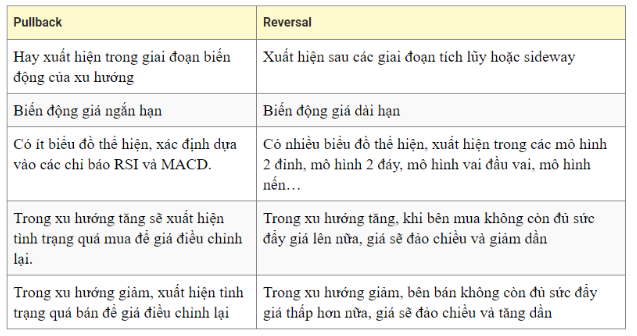 | Pullback | Reversal |
|---|---|
| Hay xuất hiện trong giai đoạn biến động của xu hướng | Xuất hiện sau các giai đoạn tích lũy hoặc sideway |
| Biến động giá ngắn hạn | Biến động giá dài hạn |
| Có ít biểu đồ thể hiện, xác định dựa vào các chỉ báo RSI và MACD. | Có nhiều biểu đồ thể hiện, xuất hiện trong các mô hình 2 đỉnh, mô hình 2 đáy, mô hình vai đầu vai, mô hình nến… |
| Trong xu hướng tăng sẽ xuất hiện tình trạng quá mua để giá điều chỉnh lại. | Trong xu hướng tăng, khi bên mua không còn đủ sức đẩy giá lên nữa, giá sẽ đảo chiều và giảm dần |
| Trong xu hướng giảm, xuất hiện tình trạng quá bán để giá điều chỉnh lại | Trong xu hướng giảm, bên bán không còn đủ sức đẩy giá thấp hơn nữa, giá sẽ đảo chiều và tăng dần |